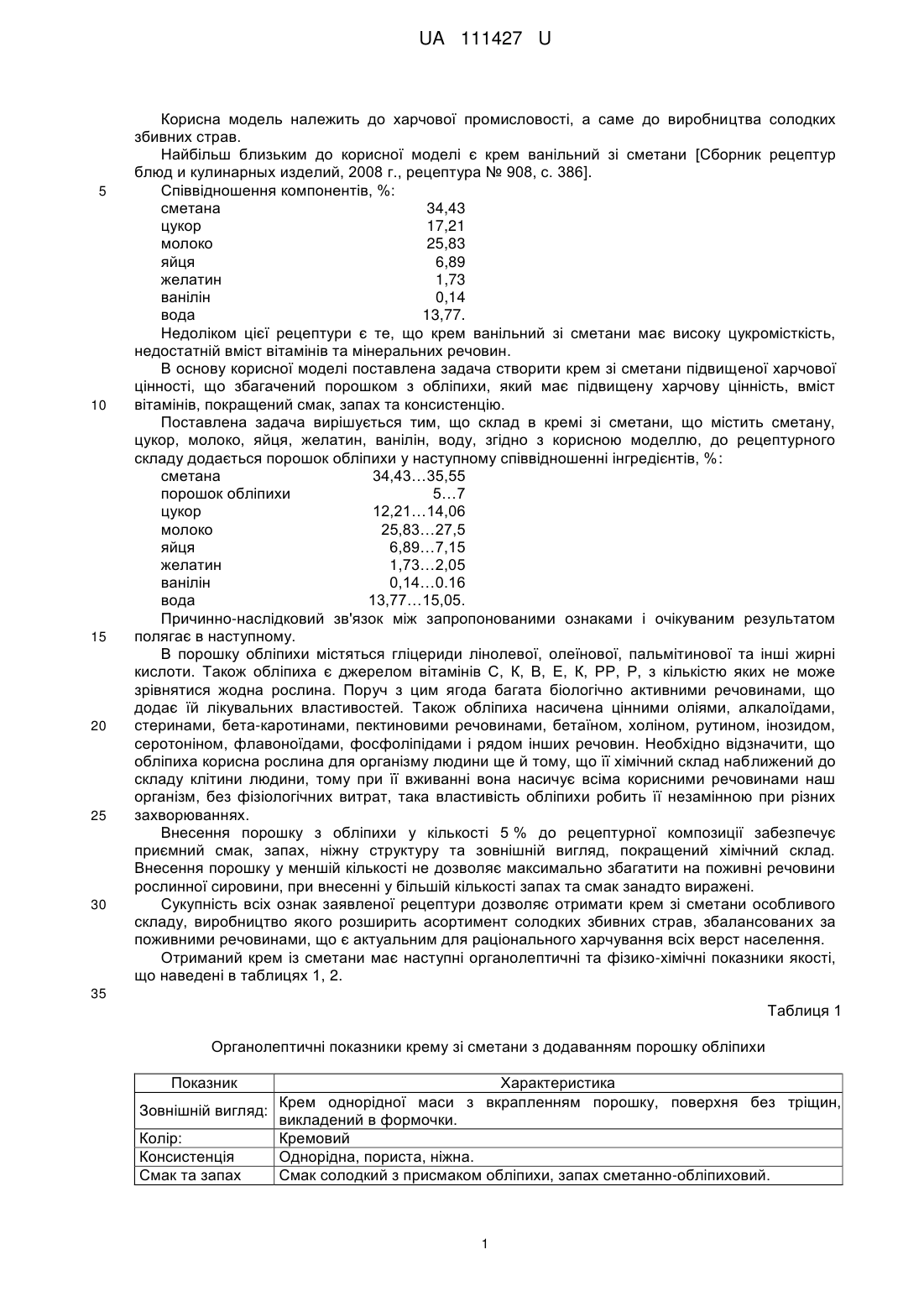 UA 111427 U

Корисна модель належить до харчової промисловості, а саме до виробництва солодких збивних страв.

Найбільш близьким до корисної моделі є крем ванільний зі сметани [Сборник рецептур блюд и кулинарных изделий, 2008 г., рецептура № 908, с. 386].

5 Співвідношення компонентів, %:

| | |
|---|---|
| сметана | 34,43 |
| цукор | 17,21 |
| молоко | 25,83 |
| яйця | 6,89 |
| желатин | 1,73 |
| ванілін | 0,14 |
| вода | 13,77. |

Недоліком цієї рецептури є те, що крем ванільний зі сметани має високу цукромісткість, недостатній вміст вітамінів та мінеральних речовин.

В основу корисної моделі поставлена задача створити крем зі сметани підвищеної харчової цінності, що збагачений порошком з обліпихи, який має підвищену харчову цінність, вміст 10 вітамінів, покращений смак, запах та консистенцію.

Поставлена задача вирішується тим, що склад в кремі зі сметани, що містить сметану, цукор, молоко, яйця, желатин, ванілін, воду, згідно з корисною моделлю, до рецептурного складу додається порошок обліпихи у наступному співвідношенні інгредієнтів, %:

| | |
|---|---|
| сметана | 34,43…35,55 |
| порошок обліпихи | 5…7 |
| цукор | 12,21…14,06 |
| молоко | 25,83…27,5 |
| яйця | 6,89…7,15 |
| желатин | 1,73…2,05 |
| ванілін | 0,14…0.16 |
| вода | 13,77…15,05. |

Причинно-наслідковий зв'язок між запропонованими ознаками і очікуваним результатом 15 полягає в наступному.

В порошку обліпихи містяться гліцериди лінолевої, олеїнової, пальмітинової та інші жирні кислоти. Також обліпиха є джерелом вітамінів С, К, В, Е, К, РР, Р, з кількістю яких не може зрівнятися жодна рослина. Поруч з цим ягода багата біологічно активними речовинами, що додає їй лікувальних властивостей. Також обліпиха насичена цінними оліями, алкалоїдами, 20 стеринами, бета-каротинами, пектиновими речовинами, бетаїном, холіном, рутином, інозидом, серотоніном, флавоноїдами, фосфоліпідами і рядом інших речовин. Необхідно відзначити, що обліпиха корисна рослина для організму людини ще й тому, що її хімічний склад наближений до складу клітини людини, тому при її вживанні вона насичує всіма корисними речовинами наш організм, без фізіологічних витрат, така властивість обліпихи робить її незамінною при різних 25 захворюваннях.

Внесення порошку з обліпихи у кількості 5 % до рецептурної композиції забезпечує приємний смак, запах, ніжну структуру та зовнішній вигляд, покращений хімічний склад. Внесення порошку у меншій кількості не дозволяє максимально збагатити на поживні речовини рослинної сировини, при внесенні у більшій кількості запах та смак занадто виражені.

30 Сукупність всіх ознак заявленої рецептури дозволяє отримати крем зі сметани особливого складу, виробництво якого розширить асортимент солодких збивних страв, збалансованих за поживними речовинами, що є актуальним для раціонального харчування всіх верст населення.

Отриманий крем із сметани має наступні органолептичні та фізико-хімічні показники якості, що наведені в таблицях 1, 2.

35

Таблиця 1

Органолептичні показники крему зі сметани з додаванням порошку обліпихи

| Показник | Характеристика |
|---|---|
| Зовнішній вигляд: | Крем однорідної маси з вкрапленням порошку, поверхня без тріщин, викладений в формочки. |
| Колір: | Кремовий |
| Консистенція | Однорідна, пориста, ніжна. |
| Смак та запах | Смак солодкий з присмаком обліпихи, запах сметанно-обліпиховий. |

1